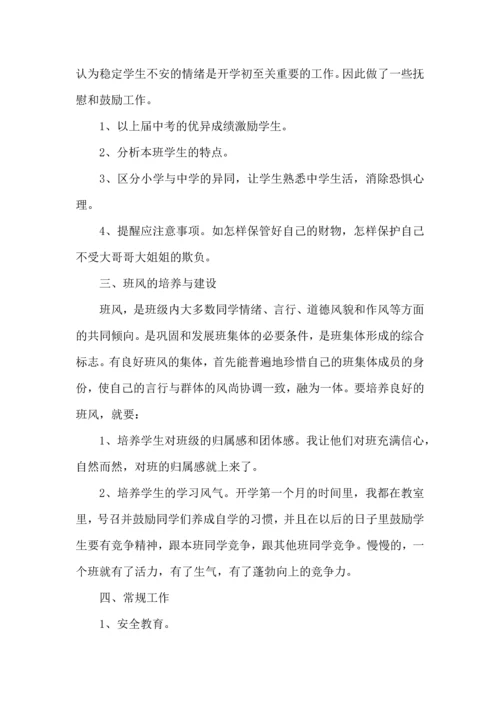 认为稳定学生不安的情绪是开学初至关重要的工作。因此做了一些抚慰和鼓励工作。

1、以上届中考的优异成绩激励学生。

2、分析本班学生的特点。

3、区分小学与中学的异同，让学生熟悉中学生活，消除恐惧心理。

4、提醒应注意事项。如怎样保管好自己的财物，怎样保护自己不受大哥哥大姐姐的欺负。

三、班风的培养与建设

班风，是班级内大多数同学情绪、言行、道德风貌和作风等方面的共同倾向。是巩固和发展班集体的必要条件，是班集体形成的综合标志。有良好班风的集体，首先能普遍地珍惜自己的班集体成员的身份，使自己的言行与群体的风尚协调一致，融为一体。要培养良好的班风，就要：

1、培养学生对班级的归属感和团体感。我让他们对班充满信心，自然而然，对班的归属感就上来了。

2、培养学生的学习风气。开学第一个月的时间里，我都在教室里，号召并鼓励同学们养成自学的习惯，并且在以后的日子里鼓励学生要有竞争精神，跟本班同学竞争，跟其他班同学竞争。慢慢的，一个班就有了活力，有了生气，有了蓬勃向上的竞争力。

四、常规工作

1、安全教育。